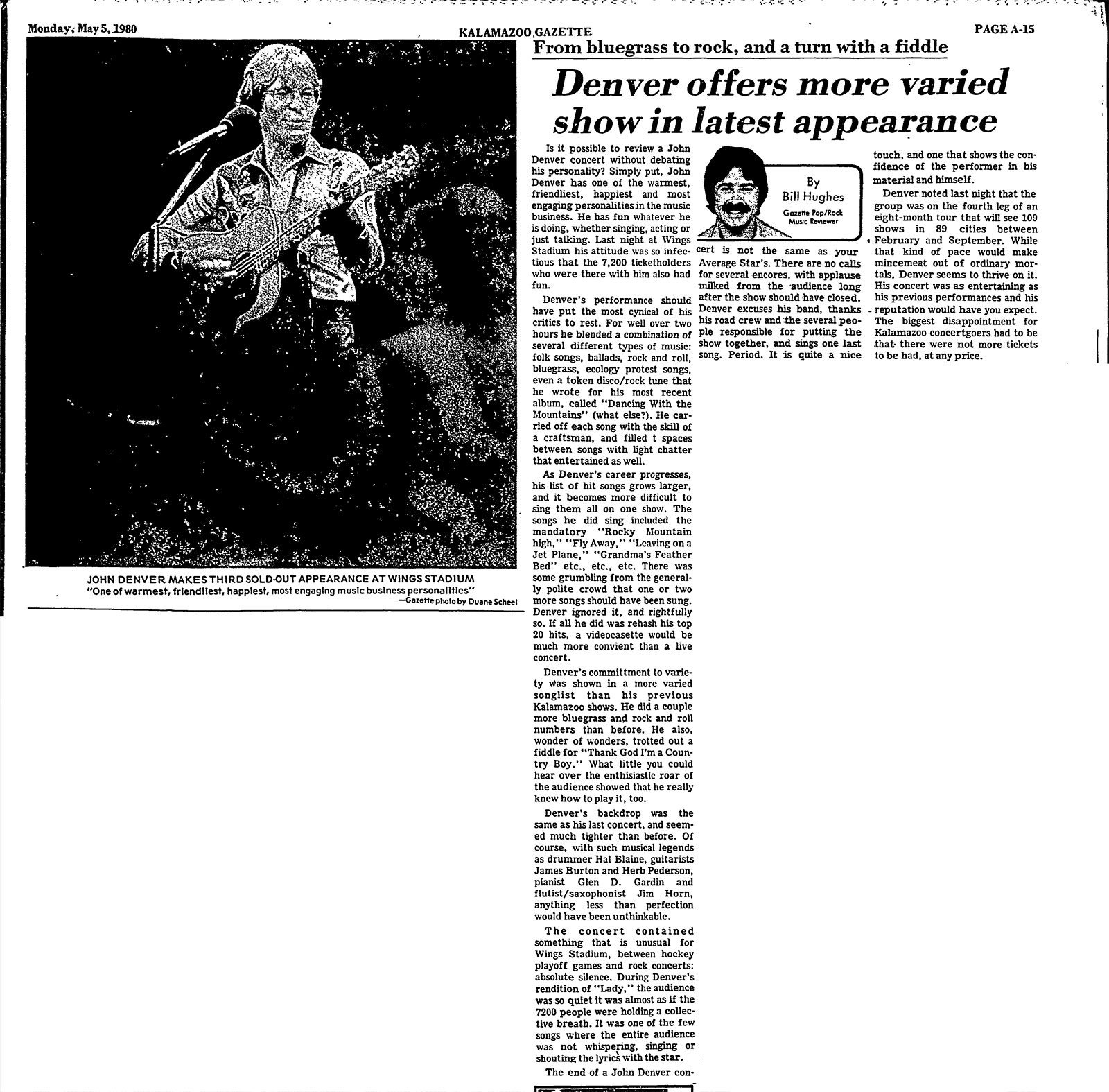 Monday, May 5, 1980 KALAMAZOO GAZETTE PAGE A-15

JOHN DENVER MAKES THIRD SOLD-OUT APPEARANCE AT WINGS STADIUM
"One of warmest, friendliest, happiest, most engaging music business personalities"
—Gazette photo by Duane Scheel

From bluegrass to rock, and a turn with a fiddle

Denver offers more varied show in latest appearance

By
Bill Hughes
Gazette Pop/Rock Music Reviewer

Is it possible to review a John Denver concert without debating his personality? Simply put, John Denver has one of the warmest, friendliest, happiest and most engaging personalities in the music business. He has fun whatever he is doing, whether singing, acting or just talking. Last night at Wings Stadium his attitude was so infectious that the 7,200 ticketholders who were there with him also had fun.

Denver's performance should have put the most cynical of his critics to rest. For well over two hours he blended a combination of several different types of music: folk songs, ballads, rock and roll, bluegrass, ecology protest songs, even a token disco/rock tune that he wrote for his most recent album, called "Dancing With the Mountains" (what else?). He carried off each song with the skill of a craftsman, and filled t spaces between songs with light chatter that entertained as well.

As Denver's career progresses, his list of hit songs grows larger, and it becomes more difficult to sing them all on one show. The songs he did sing included the mandatory "Rocky Mountain high," "Fly Away," "Leaving on a Jet Plane," "Grandma's Feather Bed" etc., etc., etc. There was some grumbling from the generally polite crowd that one or two more songs should have been sung. Denver ignored it, and rightfully so. If all he did was rehash his top 20 hits, a videocasette would be much more convient than a live concert.

Denver's committment to variety was shown in a more varied songlist than his previous Kalamazoo shows. He did a couple more bluegrass and rock and roll numbers than before. He also, wonder of wonders, trotted out a fiddle for "Thank God I'm a Country Boy." What little you could hear over the enthisiastic roar of the audience showed that he really knew how to play it, too.

Denver's backdrop was the same as his last concert, and seemed much tighter than before. Of course, with such musical legends as drummer Hal Blaine, guitarists James Burton and Herb Pederson, pianist Glen D. Gardin and flutist/saxophonist Jim Horn, anything less than perfection would have been unthinkable.

The concert contained something that is unusual for Wings Stadium, between hockey playoff games and rock concerts: absolute silence. During Denver's rendition of "Lady," the audience was so quiet it was almost as if the 7200 people were holding a collective breath. It was one of the few songs where the entire audience was not whispering, singing or shouting the lyrics with the star.

The end of a John Denver concert is not the same as your Average Star's. There are no calls for several encores, with applause milked from the audience long after the show should have closed. Denver excuses his band, thanks his road crew and the several people responsible for putting the show together, and sings one last song. Period. It is quite a nice touch, and one that shows the confidence of the performer in his material and himself.

Denver noted last night that the group was on the fourth leg of an eight-month tour that will see 109 shows in 89 cities between February and September. While that kind of pace would make mincemeat out of ordinary mortals, Denver seems to thrive on it. His concert was as entertaining as his previous performances and his reputation would have you expect. The biggest disappointment for Kalamazoo concertgoers had to be that there were not more tickets to be had, at any price.